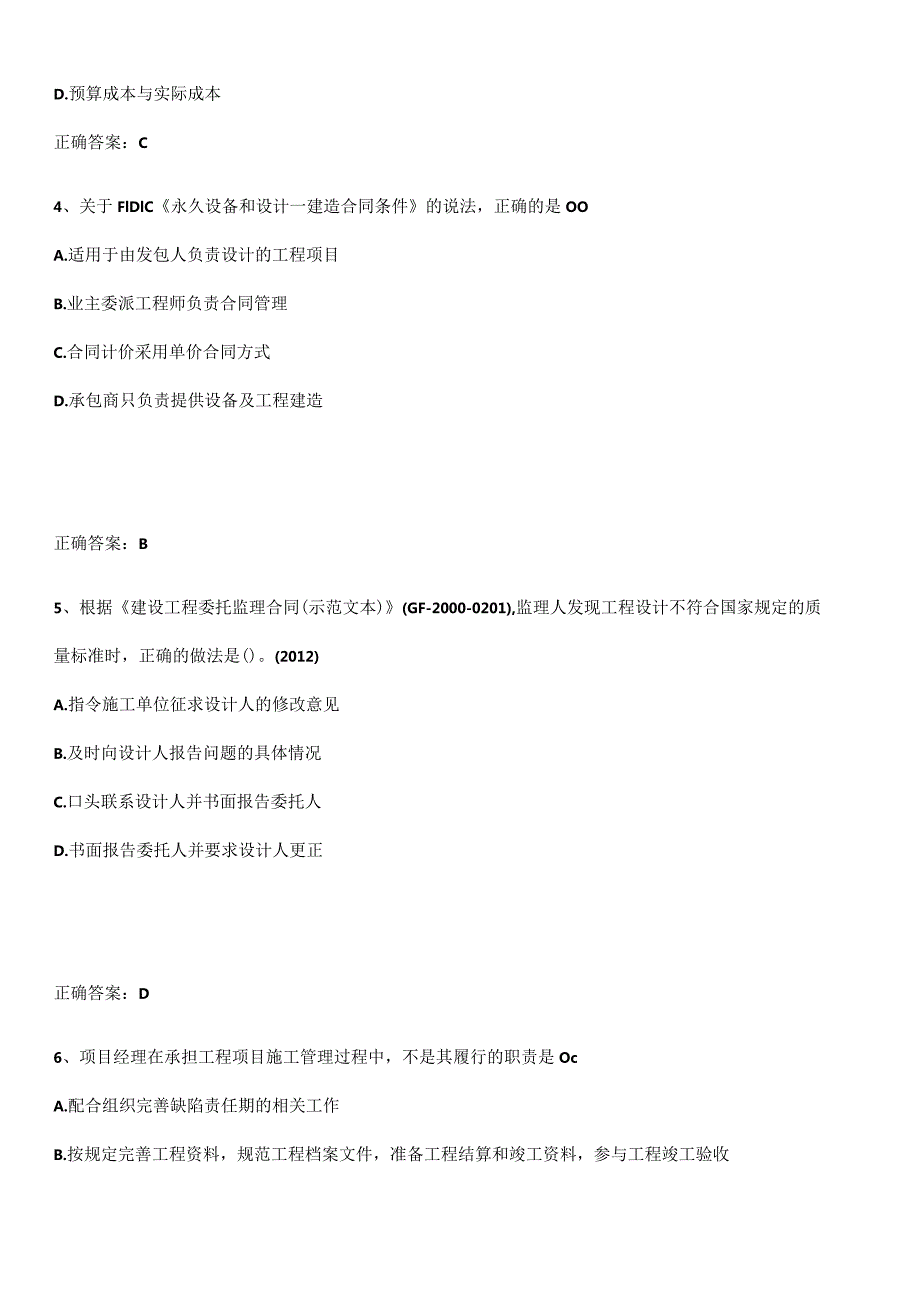 D.预算成本与实际成本

正确答案：C

4、关于FIDIC《永久设备和设计一建造合同条件》的说法，正确的是OO

A.适用于由发包人负责设计的工程项目

B.业主委派工程师负责合同管理

C.合同计价采用单价合同方式

D.承包商只负责提供设备及工程建造

正确答案：B

5、根据《建设工程委托监理合同(示范文本)》(GF-2000-0201),监理人发现工程设计不符合国家规定的质量标准时，正确的做法是()。(2012)

A.指令施工单位征求设计人的修改意见

B.及时向设计人报告问题的具体情况

C.口头联系设计人并书面报告委托人

D.书面报告委托人并要求设计人更正

正确答案：D

6、项目经理在承担工程项目施工管理过程中，不是其履行的职责是Oc

A.配合组织完善缺陷责任期的相关工作

B.按规定完善工程资料，规范工程档案文件，准备工程结算和竣工资料，参与工程竣工验收